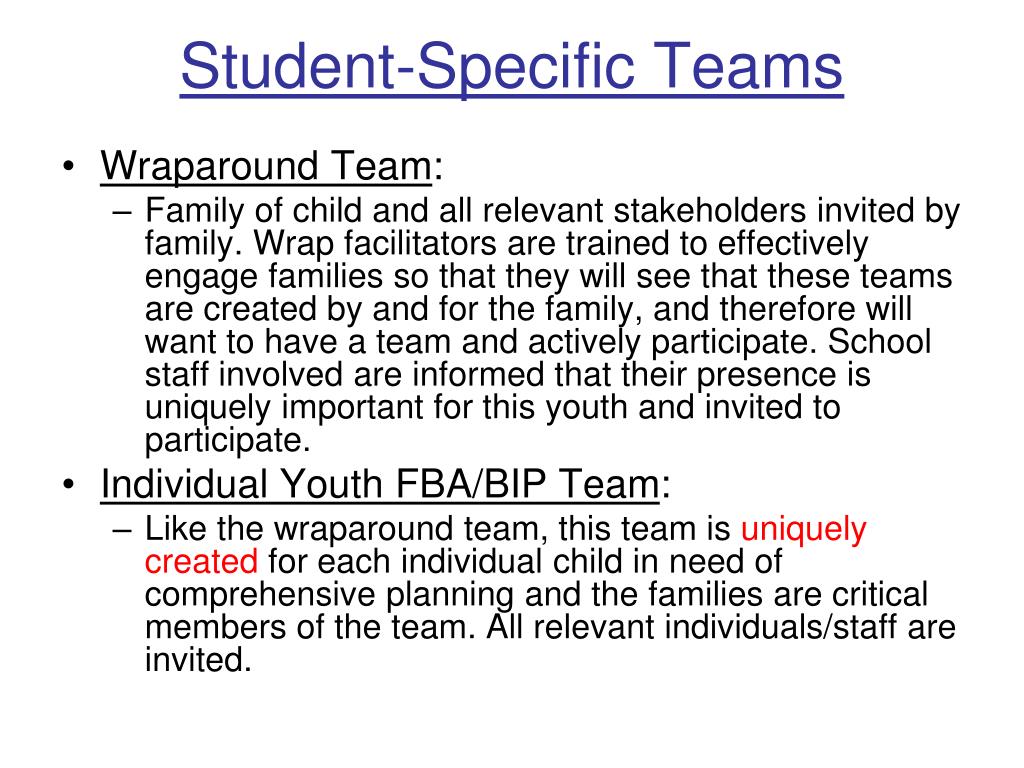 Student-Specific Teams

• Wraparound Team:
– Family of child and all relevant stakeholders invited by family. Wrap facilitators are trained to effectively engage families so that they will see that these teams are created by and for the family, and therefore will want to have a team and actively participate. School staff involved are informed that their presence is uniquely important for this youth and invited to participate.

• Individual Youth FBA/BIP Team:
– Like the wraparound team, this team is uniquely created for each individual child in need of comprehensive planning and the families are critical members of the team. All relevant individuals/staff are invited.